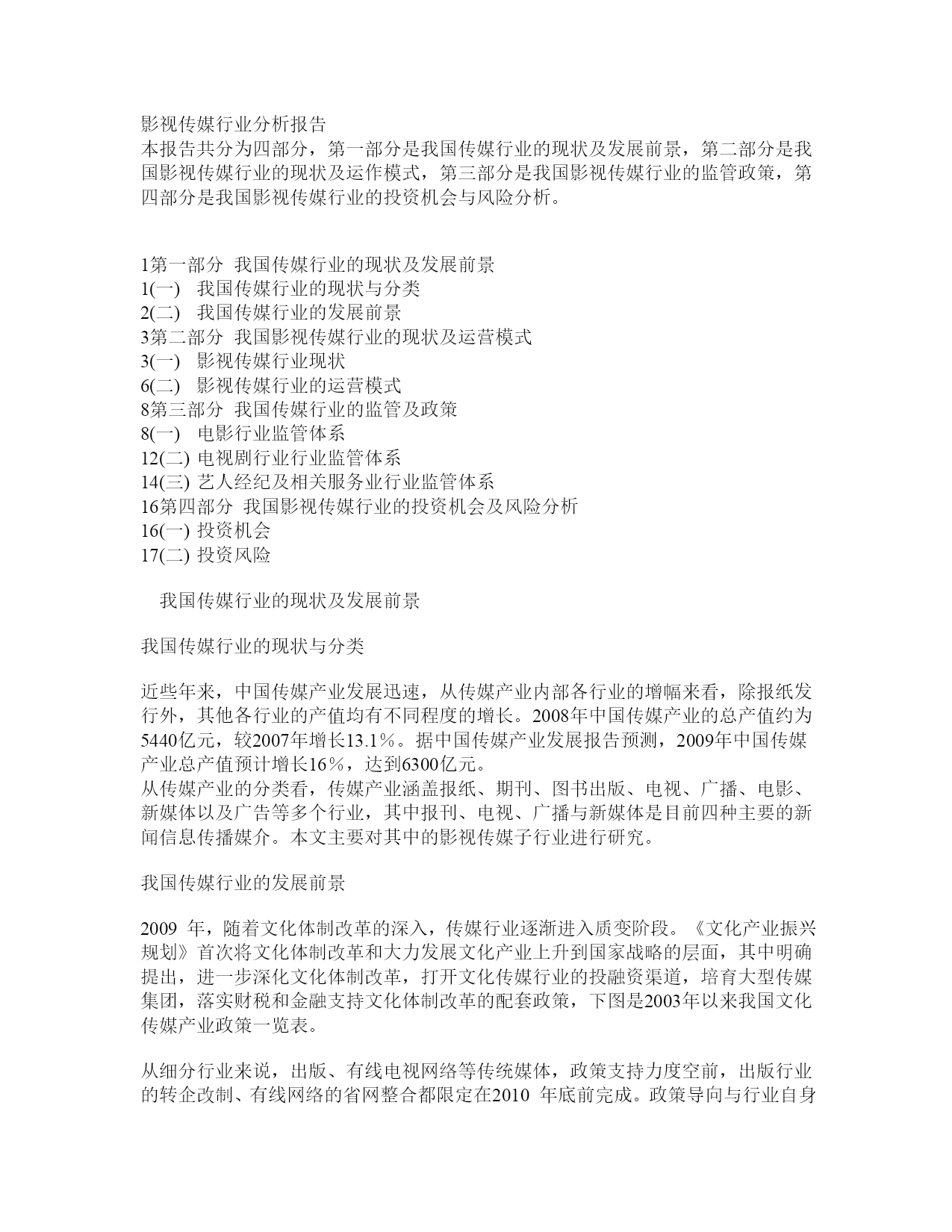 影视传媒行业分析报告
本报告共分为四部分，第一部分是我国传媒行业的现状及发展前景，第二部分是我国影视传媒行业的现状及运作模式，第三部分是我国影视传媒行业的监管政策，第四部分是我国影视传媒行业的投资机会与风险分析。

1第一部分 我国传媒行业的现状及发展前景
1(一) 我国传媒行业的现状与分类
2(二) 我国传媒行业的发展前景
3第二部分 我国影视传媒行业的现状及运营模式
3(一) 影视传媒行业现状
6(二) 影视传媒行业的运营模式
8第三部分 我国传媒行业的监管及政策
8(一) 电影行业监管体系
12(二) 电视剧行业行业监管体系
14(三) 艺人经纪及相关服务业行业监管体系
16第四部分 我国影视传媒行业的投资机会及风险分析
16(一) 投资机会
17(二) 投资风险

我国传媒行业的现状及发展前景

我国传媒行业的现状与分类

近些年来，中国传媒产业发展迅速，从传媒产业内部各行业的增幅来看，除报纸发行外，其他各行业的产值均有不同程度的增长。2008年中国传媒产业的总产值约为5440亿元，较2007年增长13.1%。据中国传媒产业发展报告预测，2009年中国传媒产业总产值预计增长16%，达到6300亿元。
从传媒产业的分类看，传媒产业涵盖报纸、期刊、图书出版、电视、广播、电影、新媒体以及广告等多个行业，其中报刊、电视、广播与新媒体是目前四种主要的新闻信息传播媒介。本文主要对其中的影视传媒子行业进行研究。

我国传媒行业的发展前景

2009 年，随着文化体制改革的深入，传媒行业逐渐进入质变阶段。《文化产业振兴规划》首次将文化体制改革和大力发展文化产业上升到国家战略的层面，其中明确提出，进一步深化文化体制改革，打开文化传媒行业的投融资渠道，培育大型传媒集团，落实财税和金融支持文化体制改革的配套政策，下图是2003年以来我国文化传媒产业政策一览表。

从细分行业来说，出版、有线电视网络等传统媒体，政策支持力度空前，出版行业的转企改制、有线网络的省网整合都限定在2010 年底前完成。政策导向与行业自身